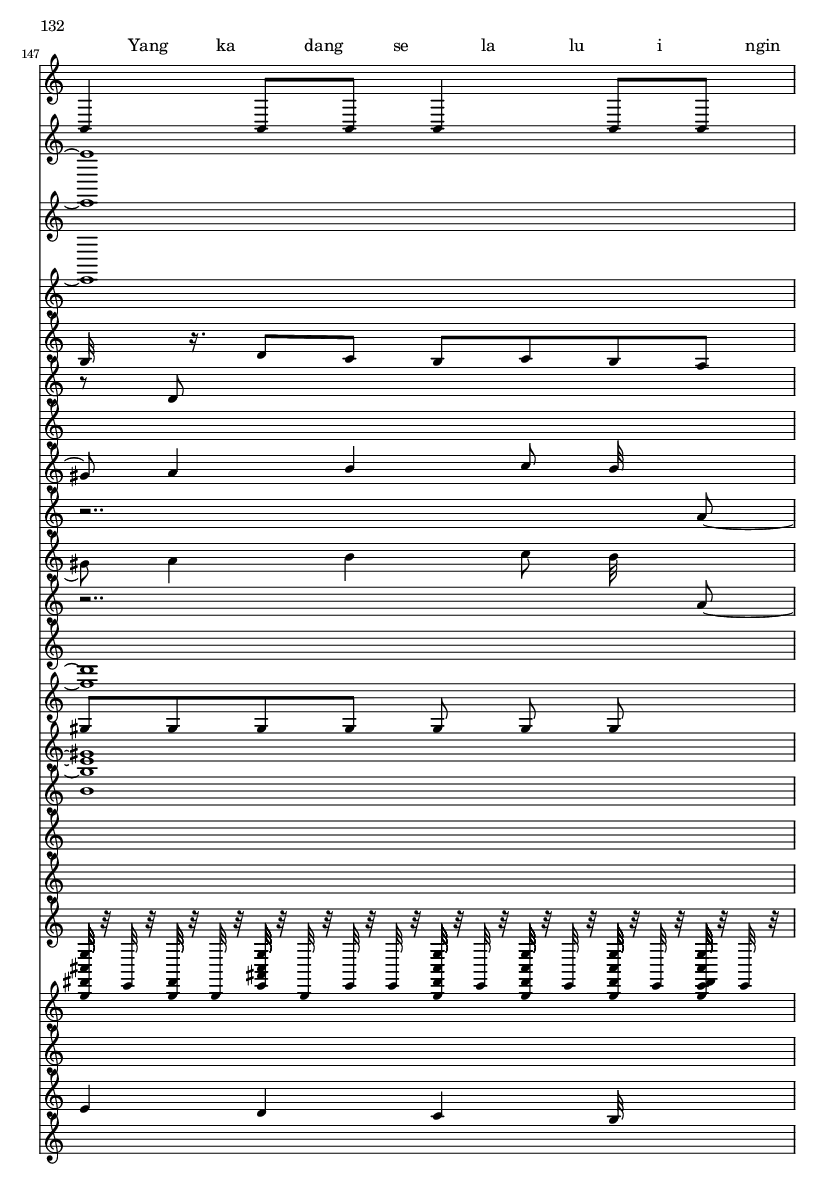 132

147

Yang ka dang se la lu i ngin